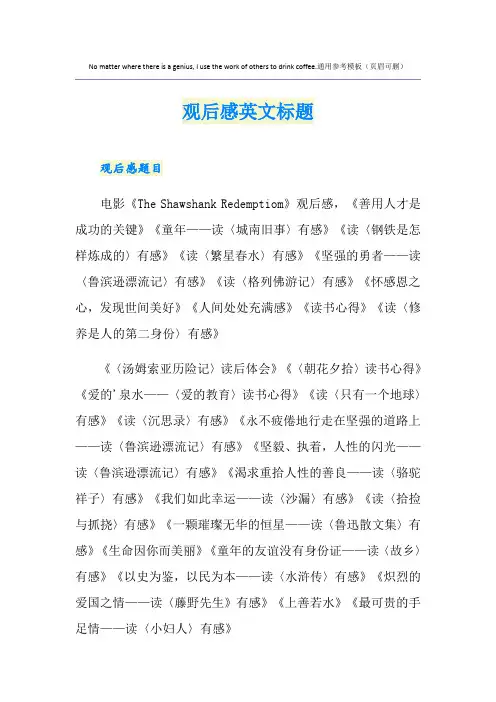 No matter where there is a genius, I use the work of others to drink coffee.通用参考模板（页眉可删）

观后感英文标题

观后感题目

电影《The Shawshank Redemptiom》观后感，《善用人才是成功的关键》《童年——读〈城南旧事〉有感》《读〈钢铁是怎样炼成的〉有感》《读〈繁星春水〉有感》《坚强的勇者——读〈鲁滨逊漂流记〉有感》《读〈格列佛游记〉有感》《怀感恩之心，发现世间美好》《人间处处充满感》《读书心得》《读〈修养是人的第二身份〉有感》

《〈汤姆索亚历险记〉读后体会》《〈朝花夕拾〉读书心得》《爱的'泉水——〈爱的教育〉读书心得》《读〈只有一个地球〉有感》《读〈沉思录〉有感》《永不疲倦地行走在坚强的道路上——读〈鲁滨逊漂流记〉有感》《坚毅、执着，人性的闪光——读〈鲁滨逊漂流记〉有感》《渴求重拾人性的善良——读〈骆驼祥子〉有感》《我们如此幸运——读〈沙漏〉有感》《读〈拾捡与抓挠〉有感》《一颗璀璨无华的恒星——读〈鲁迅散文集〉有感》《生命因你而美丽》《童年的友谊没有身份证——读〈故乡〉有感》《以史为鉴，以民为本——读〈水浒传〉有感》《炽烈的爱国之情——读〈藤野先生〉有感》《上善若水》《最可贵的手足情——读〈小妇人〉有感》